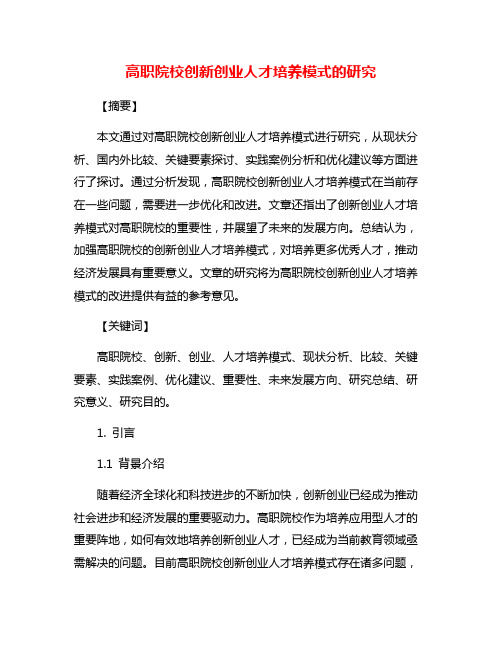 高职院校创新创业人才培养模式的研究

【摘要】

本文通过对高职院校创新创业人才培养模式进行研究，从现状分析、国内外比较、关键要素探讨、实践案例分析和优化建议等方面进行了探讨。通过分析发现，高职院校创新创业人才培养模式在当前存在一些问题，需要进一步优化和改进。文章还指出了创新创业人才培养模式对高职院校的重要性，并展望了未来的发展方向。总结认为，加强高职院校的创新创业人才培养模式，对培养更多优秀人才，推动经济发展具有重要意义。文章的研究将为高职院校创新创业人才培养模式的改进提供有益的参考意见。

【关键词】

高职院校、创新、创业、人才培养模式、现状分析、比较、关键要素、实践案例、优化建议、重要性、未来发展方向、研究总结、研究意义、研究目的。

1. 引言

1.1 背景介绍

随着经济全球化和科技进步的不断加快，创新创业已经成为推动社会进步和经济发展的重要驱动力。高职院校作为培养应用型人才的重要阵地，如何有效地培养创新创业人才，已经成为当前教育领域亟需解决的问题。目前高职院校创新创业人才培养模式存在诸多问题，